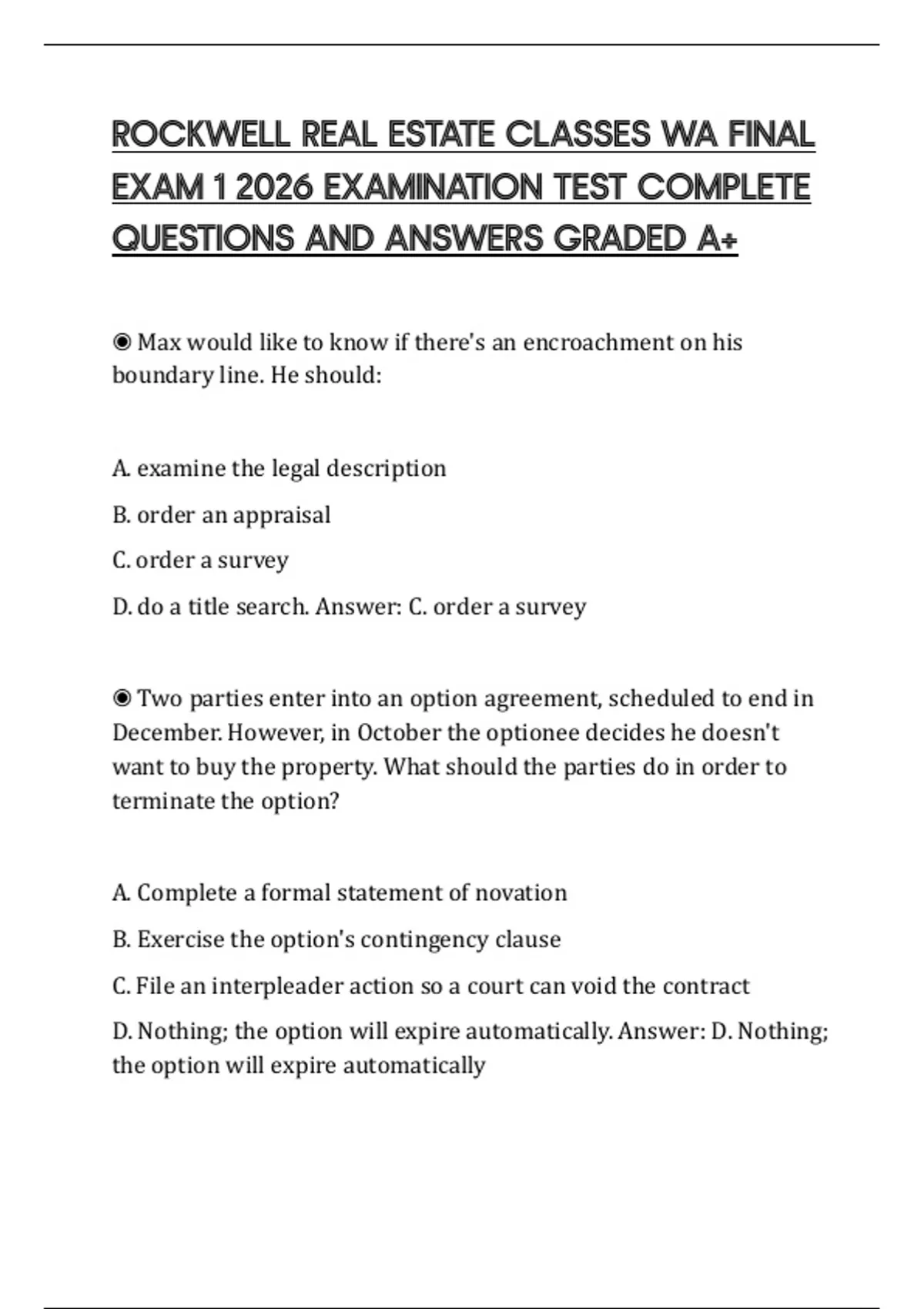 ROCKWELL REAL ESTATE CLASSES WA FINAL EXAM 1 2026 EXAMINATION TEST COMPLETE QUESTIONS AND ANSWERS GRADED A+

◉ Max would like to know if there's an encroachment on his boundary line. He should:

A. examine the legal description

B. order an appraisal

C. order a survey

D. do a title search. Answer: C. order a survey

◉ Two parties enter into an option agreement, scheduled to end in December. However, in October the optionee decides he doesn't want to buy the property. What should the parties do in order to terminate the option?

A. Complete a formal statement of novation

B. Exercise the option's contingency clause

C. File an interpleader action so a court can void the contract

D. Nothing; the option will expire automatically. Answer: D. Nothing; the option will expire automatically